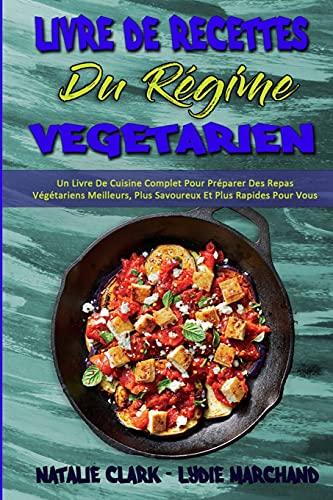 LIVRE DE RECETTES
Du Régime
VEGETARIEN

Un Livre De Cuisine Complet Pour Préparer Des Repas Végétariens Meilleurs, Plus Savoureux Et Plus Rapides Pour Vous

NATALIE CLARK - LYDIE MARCHAND